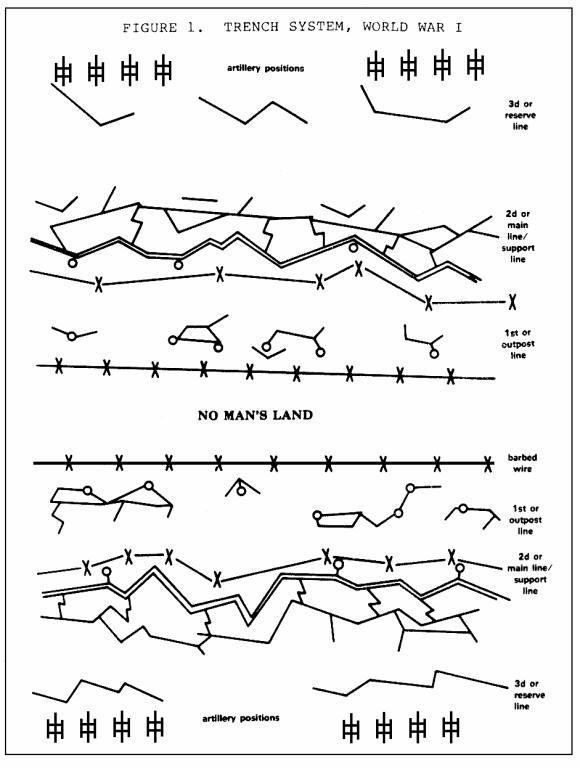 FIGURE 1. TRENCH SYSTEM, WORLD WAR I

artillery positions

3d or reserve line

2d or main line/ support line

1st or outpost line

NO MAN'S LAND

barbed wire

1st or outpost line

2d or main line/ support line

3d or reserve line

artillery positions